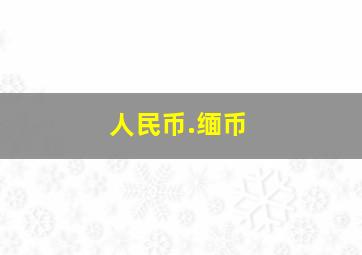 人民币.缅币